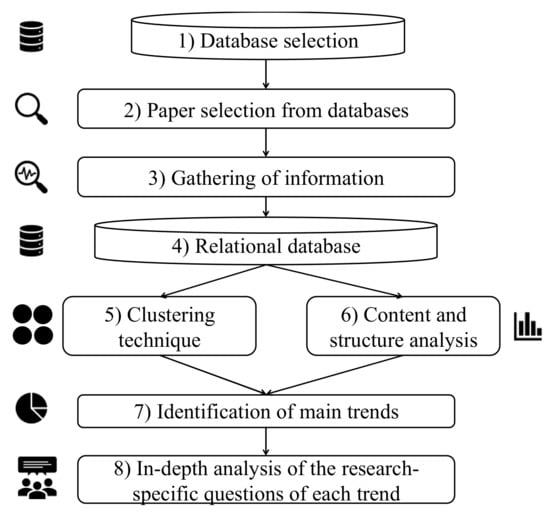 1) Database selection

2) Paper selection from databases

3) Gathering of information

4) Relational database

5) Clustering technique

6) Content and structure analysis

7) Identification of main trends

8) In-depth analysis of the research-specific questions of each trend